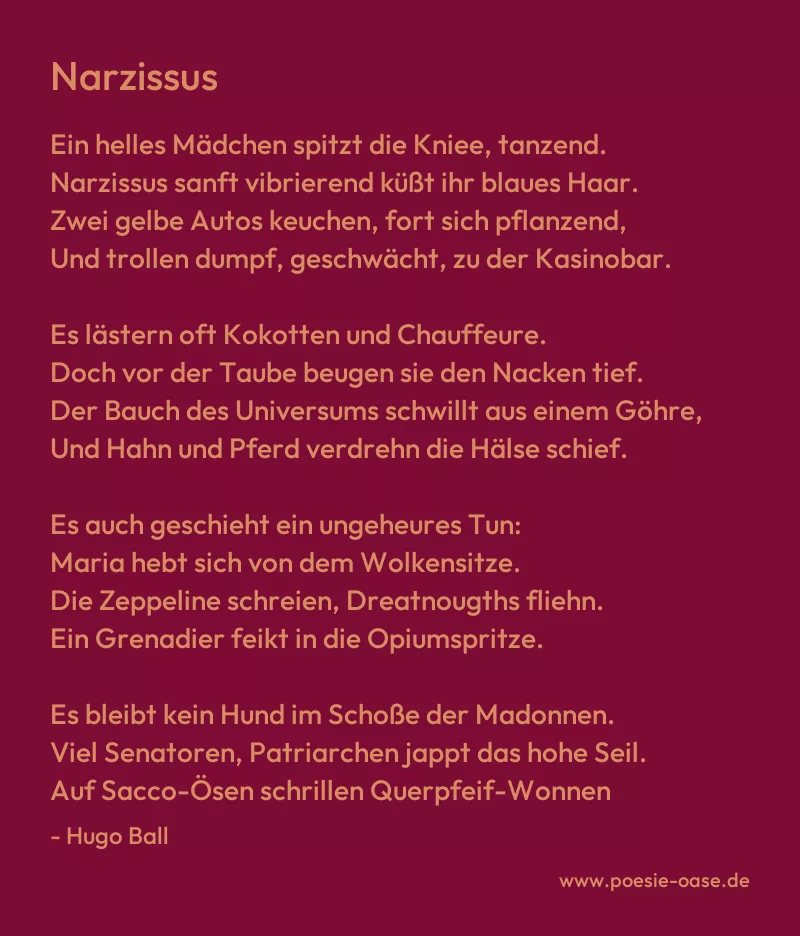 Narzissus

Ein helles Mädchen spitzt die Kniee, tanzend.
Narzissus sanft vibrierend küßt ihr blaues Haar.
Zwei gelbe Autos keuchen, fort sich pflanzend,
Und trollen dumpf, geschwächt, zu der Kasinobar.

Es lästern oft Kokotten und Chauffeure.
Doch vor der Taube beugen sie den Nacken tief.
Der Bauch des Universums schwillt aus einem Göhre,
Und Hahn und Pferd verdrehn die Hälse schief.

Es auch geschieht ein ungeheures Tun:
Maria hebt sich von dem Wolkensitze.
Die Zeppeline schreien, Dreatnougths fliehn.
Ein Grenadier feikt in die Opiumspritze.

Es bleibt kein Hund im Schoße der Madonnen.
Viel Senatoren, Patriarchen jappt das hohe Seil.
Auf Sacco-Ösen schrillen Querpfeif-Wonnen

- Hugo Ball

www.poesie-oase.de